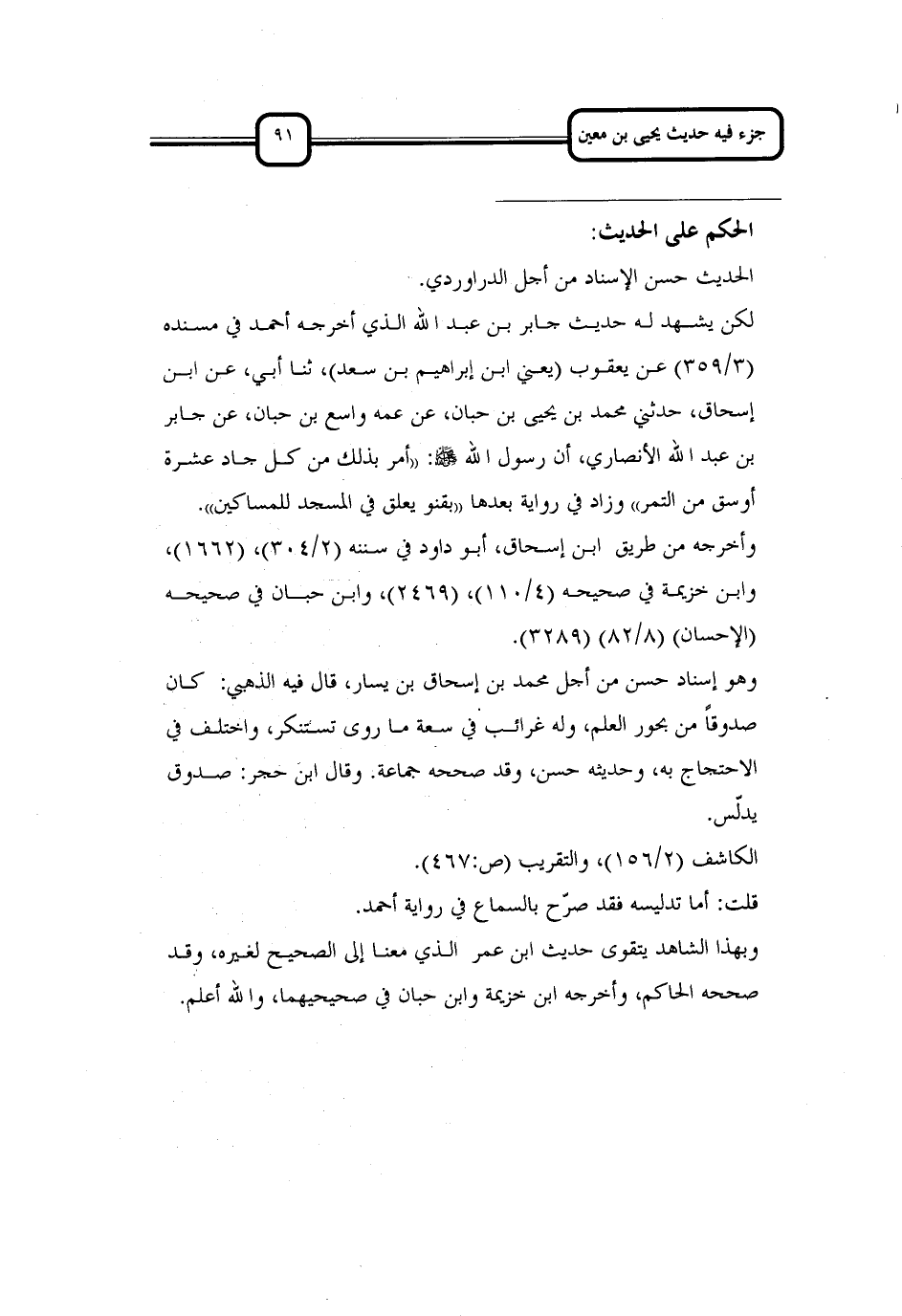 جزء فيه حديث يحيى بن معين

٩١

الحكم على الحديث:

الحديث حسن الإسناد من أجل الدراوردي.

لكن يشهد له حديث جابر بن عبد الله الذي أخرجه أحمد في مسنده (٣٥٩/٣) عن يعقوب (يعني ابن إبراهيم بن سعد)، ثنا أبي، عن ابن إسحاق، حدثني محمد بن يحيى بن حبان، عن عمه واسع بن حبان، عن جابر بن عبد الله الأنصاري، أن رسول الله ﷺ: «أمر بذلك من كل جاد عشرة أوسق من التمر» وزاد في رواية بعدها «بقنو يعلق في المسجد للمساكين».

وأخرجه من طريق ابن إسحاق، أبو داود في سننه (٣٠٤/٢)، (١٦٦٢)، وابن خزيمة في صحيحه (١١٠/٤)، (٢٤٦٩)، وابن حبان في صحيحه (الإحسان) (٨٢/٨) (٣٢٨٩).

وهو إسناد حسن من أجل محمد بن إسحاق بن يسار، قال فيه الذهبي: كان صدوقاً من بحور العلم، وله غرائب في سعة ما روى تستنكر، واختلف في الاحتجاج به، وحديثه حسن، وقد صححه جماعة. وقال ابن حجر: صدوق يدلّس.

الكاشف (١٥٦/٢)، والتقريب (ص:٤٦٧).

قلت: أما تدليسه فقد صرّح بالسماع في رواية أحمد.

وبهذا الشاهد يتقوى حديث ابن عمر الذي معنا إلى الصحيح لغيره، وقد صححه الحاكم، وأخرجه ابن خزيمة وابن حبان في صحيحيهما، والله أعلم.